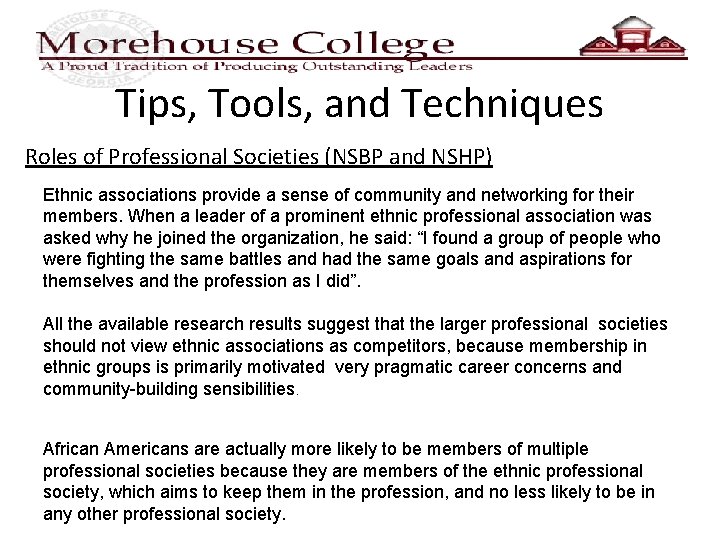 Morehouse College
A Proud Tradition of Producing Outstanding Leaders

Tips, Tools, and Techniques

Roles of Professional Societies (NSBP and NSHP)

Ethnic associations provide a sense of community and networking for their members. When a leader of a prominent ethnic professional association was asked why he joined the organization, he said: “I found a group of people who were fighting the same battles and had the same goals and aspirations for themselves and the profession as I did”.

All the available research results suggest that the larger professional societies should not view ethnic associations as competitors, because membership in ethnic groups is primarily motivated very pragmatic career concerns and community-building sensibilities.

African Americans are actually more likely to be members of multiple professional societies because they are members of the ethnic professional society, which aims to keep them in the profession, and no less likely to be in any other professional society.